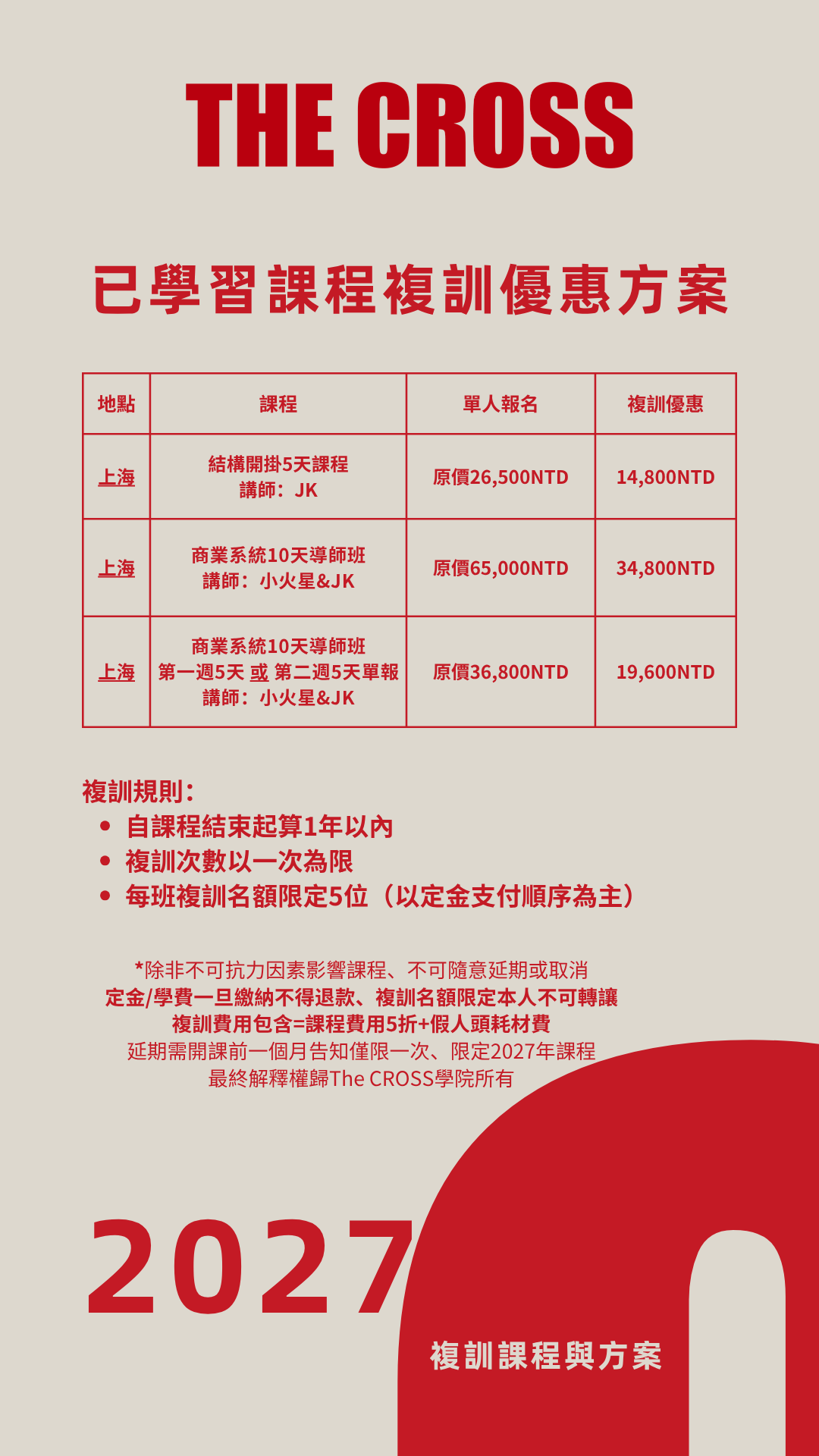 THE CROSS

已學習課程複訓優惠方案

| 地點 | 課程 | 單人報名 | 複訓優惠 |
|---|---|---|---|
| 上海 | 結構開掛5天課程 講師：JK | 原價26,500NTD | 14,800NTD |
| 上海 | 商業系統10天導師班 講師：小火星&JK | 原價65,000NTD | 34,800NTD |
| 上海 | 商業系統10天導師班 第一週5天 或 第二週5天單報 講師：小火星&JK | 原價36,800NTD | 19,600NTD |

複訓規則：
• 自課程結束起算1年以內
• 複訓次數以一次為限
• 每班複訓名額限定5位（以定金支付順序為主）

*除非不可抗力因素影響課程、不可隨意延期或取消
定金/學費一旦繳納不得退款、複訓名額限定本人不可轉讓
複訓費用包含=課程費用5折+假人頭耗材費
延期需開課前一個月告知僅限一次、限定2027年課程
最終解釋權歸The CROSS學院所有

2027

複訓課程與方案